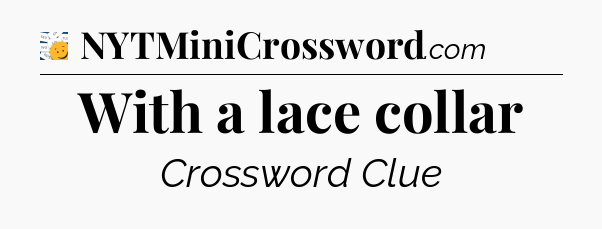 NYTMiniCrossword.com

With a lace collar

Crossword Clue